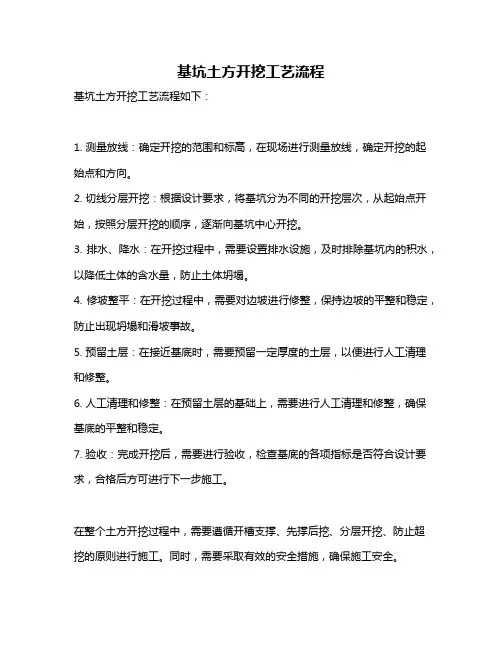 基坑土方开挖工艺流程

基坑土方开挖工艺流程如下：

1. 测量放线：确定开挖的范围和标高，在现场进行测量放线，确定开挖的起始点和方向。

2. 切线分层开挖：根据设计要求，将基坑分为不同的开挖层次，从起始点开始，按照分层开挖的顺序，逐渐向基坑中心开挖。

3. 排水、降水：在开挖过程中，需要设置排水设施，及时排除基坑内的积水，以降低土体的含水量，防止土体坍塌。

4. 修坡整平：在开挖过程中，需要对边坡进行修整，保持边坡的平整和稳定，防止出现坍塌和滑坡事故。

5. 预留土层：在接近基底时，需要预留一定厚度的土层，以便进行人工清理和修整。

6. 人工清理和修整：在预留土层的基础上，需要进行人工清理和修整，确保基底的平整和稳定。

7. 验收：完成开挖后，需要进行验收，检查基底的各项指标是否符合设计要求，合格后方可进行下一步施工。

在整个土方开挖过程中，需要遵循开槽支撑、先撑后挖、分层开挖、防止超挖的原则进行施工。同时，需要采取有效的安全措施，确保施工安全。